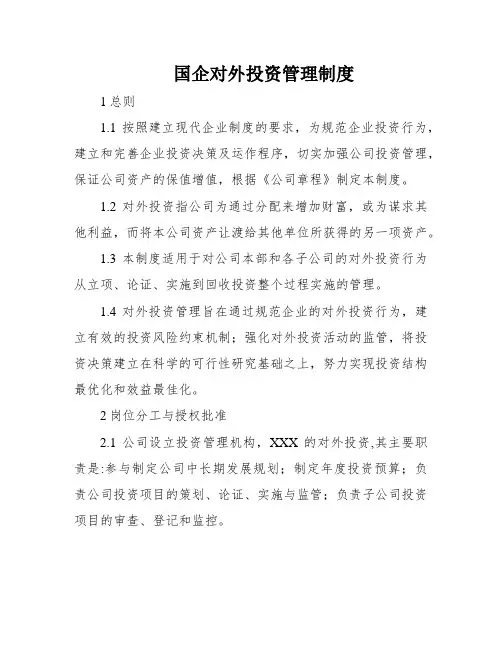 国企对外投资管理制度

1 总则

1.1 按照建立现代企业制度的要求，为规范企业投资行为，建立和完善企业投资决策及运作程序，切实加强公司投资管理，保证公司资产的保值增值，根据《公司章程》制定本制度。

1.2 对外投资指公司为通过分配来增加财富，或为谋求其他利益，而将本公司资产让渡给其他单位所获得的另一项资产。

1.3 本制度适用于对公司本部和各子公司的对外投资行为从立项、论证、实施到回收投资整个过程实施的管理。

1.4 对外投资管理旨在通过规范企业的对外投资行为，建立有效的投资风险约束机制；强化对外投资活动的监管，将投资决策建立在科学的可行性研究基础之上，努力实现投资结构最优化和效益最佳化。

2 岗位分工与授权批准

2.1 公司设立投资管理机构，XXX 的对外投资,其主要职责是:参与制定公司中长期发展规划；制定年度投资预算；负责公司投资项目的策划、论证、实施与监管；负责子公司投资项目的审查、登记和监控。